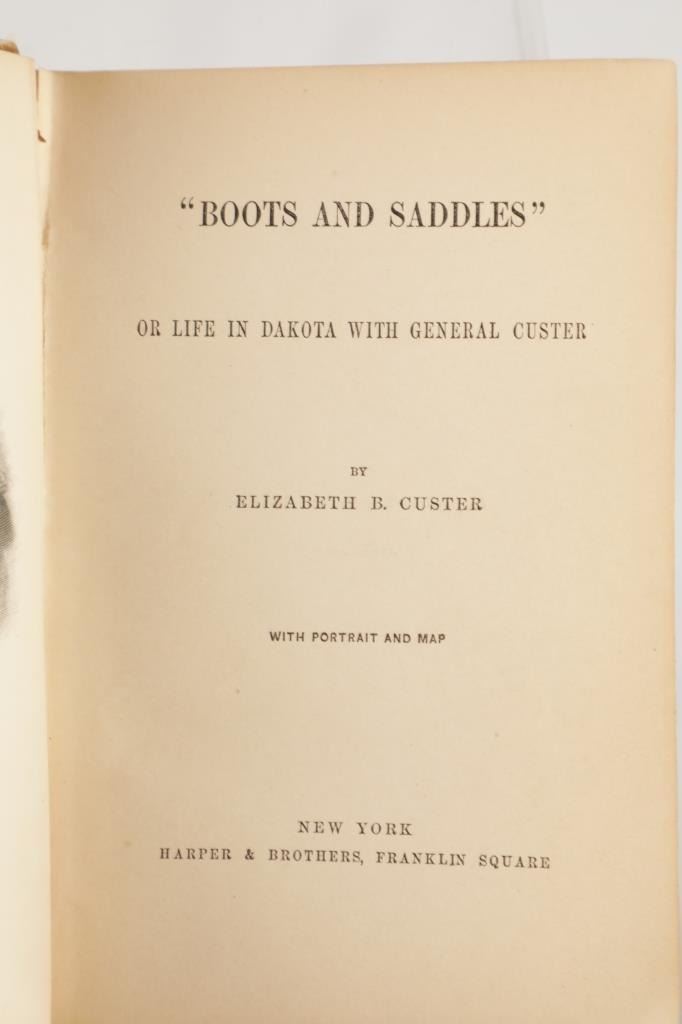 "BOOTS AND SADDLES"

OR LIFE IN DAKOTA WITH GENERAL CUSTER

BY

ELIZABETH B. CUSTER

WITH PORTRAIT AND MAP

NEW YORK

HARPER & BROTHERS, FRANKLIN SQUARE